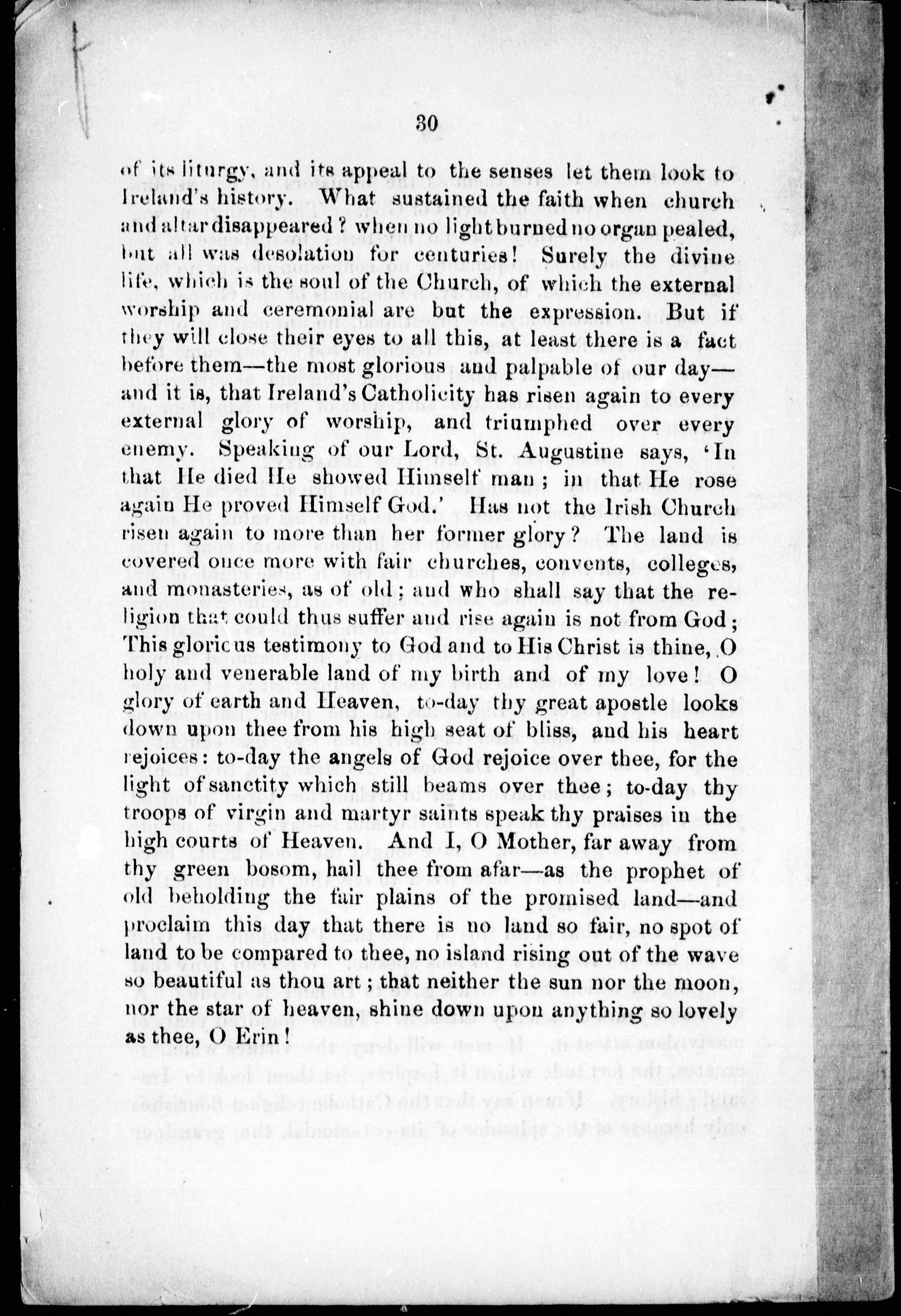 30

of its liturgy, and its appeal to the senses let them look to Ireland's history. What sustained the faith when church and altar disappeared? when no light burned no organ pealed, but all was desolation for centuries! Surely the divine life, which is the soul of the Church, of which the external worship and ceremonial are but the expression. But if they will close their eyes to all this, at least there is a fact before them—the most glorious and palpable of our day—and it is, that Ireland's Catholicity has risen again to every external glory of worship, and triumphed over every enemy. Speaking of our Lord, St. Augustine says, 'In that He died He showed Himself man; in that He rose again He proved Himself God.' Has not the Irish Church risen again to more than her former glory? The land is covered once more with fair churches, convents, colleges, and monasteries, as of old; and who shall say that the religion that could thus suffer and rise again is not from God; This gloricus testimony to God and to His Christ is thine, O holy and venerable land of my birth and of my love! O glory of earth and Heaven, to-day thy great apostle looks down upon thee from his high seat of bliss, and his heart rejoices: to-day the angels of God rejoice over thee, for the light of sanctity which still beams over thee; to-day thy troops of virgin and martyr saints speak thy praises in the high courts of Heaven. And I, O Mother, far away from thy green bosom, hail thee from afar—as the prophet of old beholding the fair plains of the promised land—and proclaim this day that there is no land so fair, no spot of land to be compared to thee, no island rising out of the wave so beautiful as thou art; that neither the sun nor the moon, nor the star of heaven, shine down upon anything so lovely as thee, O Erin!